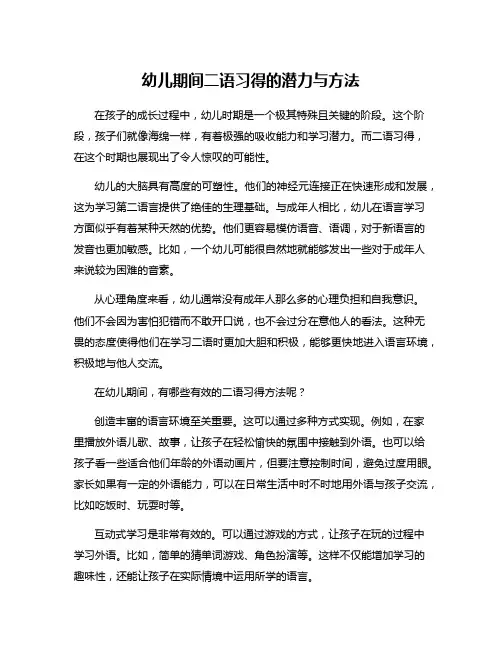 幼儿期间二语习得的潜力与方法

在孩子的成长过程中，幼儿时期是一个极其特殊且关键的阶段。这个阶段，孩子们就像海绵一样，有着极强的吸收能力和学习潜力。而二语习得，在这个时期也展现出了令人惊叹的可能性。

幼儿的大脑具有高度的可塑性。他们的神经元连接正在快速形成和发展，这为学习第二语言提供了绝佳的生理基础。与成年人相比，幼儿在语言学习方面似乎有着某种天然的优势。他们更容易模仿语音、语调，对于新语言的发音也更加敏感。比如，一个幼儿可能很自然地就能够发出一些对于成年人来说较为困难的音素。

从心理角度来看，幼儿通常没有成年人那么多的心理负担和自我意识。他们不会因为害怕犯错而不敢开口说，也不会过分在意他人的看法。这种无畏的态度使得他们在学习二语时更加大胆和积极，能够更快地进入语言环境，积极地与他人交流。

在幼儿期间，有哪些有效的二语习得方法呢？

创造丰富的语言环境至关重要。这可以通过多种方式实现。例如，在家里播放外语儿歌、故事，让孩子在轻松愉快的氛围中接触到外语。也可以给孩子看一些适合他们年龄的外语动画片，但要注意控制时间，避免过度用眼。家长如果有一定的外语能力，可以在日常生活中时不时地用外语与孩子交流，比如吃饭时、玩耍时等。

互动式学习是非常有效的。可以通过游戏的方式，让孩子在玩的过程中学习外语。比如，简单的猜单词游戏、角色扮演等。这样不仅能增加学习的趣味性，还能让孩子在实际情境中运用所学的语言。